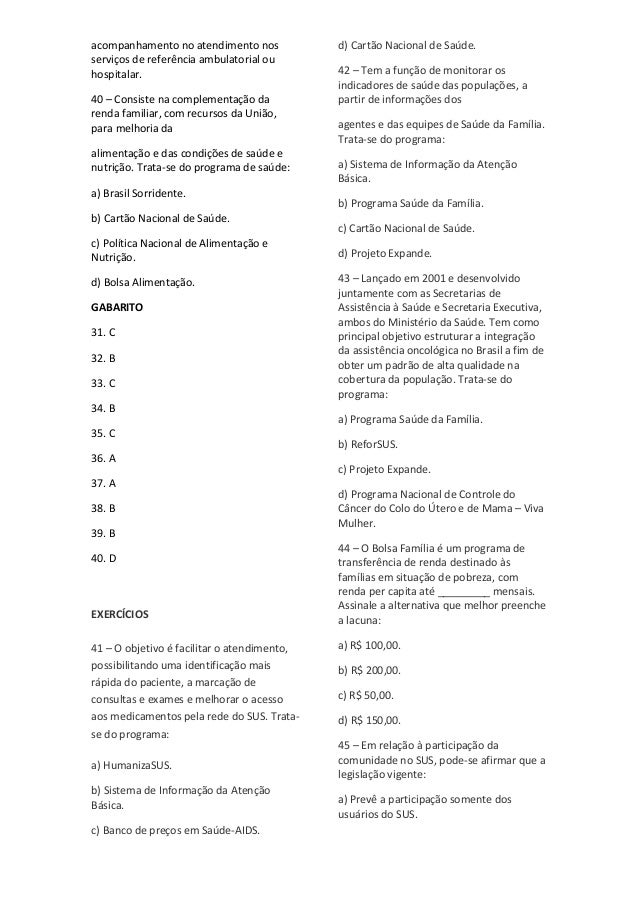 acompanhamento no atendimento nos serviços de referência ambulatorial ou hospitalar.

40 – Consiste na complementação da renda familiar, com recursos da União, para melhoria da

alimentação e das condições de saúde e nutrição. Trata-se do programa de saúde:

a) Brasil Sorridente.

b) Cartão Nacional de Saúde.

c) Política Nacional de Alimentação e Nutrição.

d) Bolsa Alimentação.

GABARITO

31. C

32. B

33. C

34. B

35. C

36. A

37. A

38. B

39. B

40. D

EXERCÍCIOS

41 – O objetivo é facilitar o atendimento, possibilitando uma identificação mais rápida do paciente, a marcação de consultas e exames e melhorar o acesso aos medicamentos pela rede do SUS. Trata-se do programa:

a) HumanizaSUS.

b) Sistema de Informação da Atenção Básica.

c) Banco de preços em Saúde-AIDS.

d) Cartão Nacional de Saúde.

42 – Tem a função de monitorar os indicadores de saúde das populações, a partir de informações dos

agentes e das equipes de Saúde da Família. Trata-se do programa:

a) Sistema de Informação da Atenção Básica.

b) Programa Saúde da Família.

c) Cartão Nacional de Saúde.

d) Projeto Expande.

43 – Lançado em 2001 e desenvolvido juntamente com as Secretarias de Assistência à Saúde e Secretaria Executiva, ambos do Ministério da Saúde. Tem como principal objetivo estruturar a integração da assistência oncológica no Brasil a fim de obter um padrão de alta qualidade na cobertura da população. Trata-se do programa:

a) Programa Saúde da Família.

b) ReforSUS.

c) Projeto Expande.

d) Programa Nacional de Controle do Câncer do Colo do Útero e de Mama – Viva Mulher.

44 – O Bolsa Família é um programa de transferência de renda destinado às famílias em situação de pobreza, com renda per capita até _________ mensais. Assinale a alternativa que melhor preenche a lacuna:

a) R$ 100,00.

b) R$ 200,00.

c) R$ 50,00.

d) R$ 150,00.

45 – Em relação à participação da comunidade no SUS, pode-se afirmar que a legislação vigente:

a) Prevê a participação somente dos usuários do SUS.